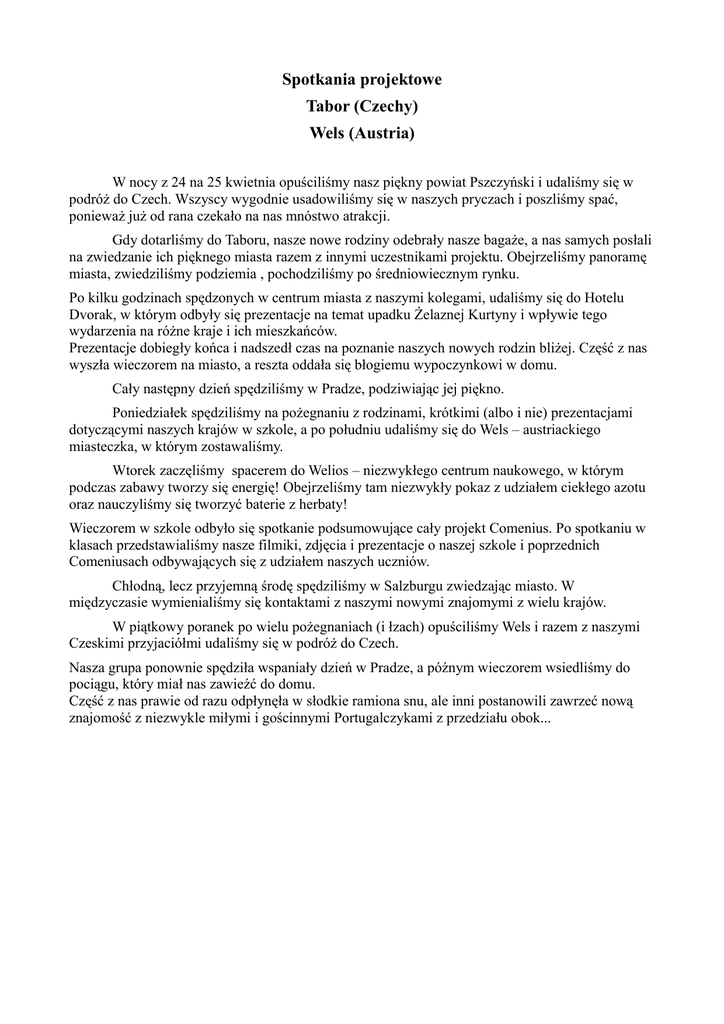 Spotkania projektowe
Tabor (Czechy)
Wels (Austria)

W nocy z 24 na 25 kwietnia opuściliśmy nasz piękny powiat Pszczyński i udaliśmy się w podróż do Czech. Wszyscy wygodnie usadowiliśmy się w naszych pryczach i poszliśmy spać, ponieważ już od rana czekało na nas mnóstwo atrakcji.

Gdy dotarliśmy do Taboru, nasze nowe rodziny odebrały nasze bagaże, a nas samych posłali na zwiedzanie ich pięknego miasta razem z innymi uczestnikami projektu. Obejrzeliśmy panoramę miasta, zwiedziliśmy podziemia , pochodziliśmy po średniowiecznym rynku.

Po kilku godzinach spędzonych w centrum miasta z naszymi kolegami, udaliśmy się do Hotelu Dvorak, w którym odbyły się prezentacje na temat upadku Żelaznej Kurtyny i wpływie tego wydarzenia na różne kraje i ich mieszkańców.
Prezentacje dobiegły końca i nadszedł czas na poznanie naszych nowych rodzin bliżej. Część z nas wyszła wieczorem na miasto, a reszta oddała się błogiemu wypoczynkowi w domu.

Cały następny dzień spędziliśmy w Pradze, podziwiając jej piękno.

Poniedziałek spędziliśmy na pożegnaniu z rodzinami, krótkimi (albo i nie) prezentacjami dotyczącymi naszych krajów w szkole, a po południu udaliśmy się do Wels – austriackiego miasteczka, w którym zostawaliśmy.

Wtorek zaczęliśmy spacerem do Welios – niezwykłego centrum naukowego, w którym podczas zabawy tworzy się energię! Obejrzeliśmy tam niezwykły pokaz z udziałem ciekłego azotu oraz nauczyliśmy się tworzyć baterie z herbaty!

Wieczorem w szkole odbyło się spotkanie podsumowujące cały projekt Comenius. Po spotkaniu w klasach przedstawialiśmy nasze filmiki, zdjęcia i prezentacje o naszej szkole i poprzednich Comeniusach odbywających się z udziałem naszych uczniów.

Chłodną, lecz przyjemną środę spędziliśmy w Salzburgu zwiedzając miasto. W międzyczasie wymienialiśmy się kontaktami z naszymi nowymi znajomymi z wielu krajów.

W piątkowy poranek po wielu pożegnaniach (i łzach) opuściliśmy Wels i razem z naszymi Czeskimi przyjaciółmi udaliśmy się w podróż do Czech.

Nasza grupa ponownie spędziła wspaniały dzień w Pradze, a późnym wieczorem wsiedliśmy do pociągu, który miał nas zawieźć do domu.
Część z nas prawie od razu odpłynęła w słodkie ramiona snu, ale inni postanowili zawrzeć nową znajomość z niezwykle miłymi i gościnnymi Portugalczykami z przedziału obok...